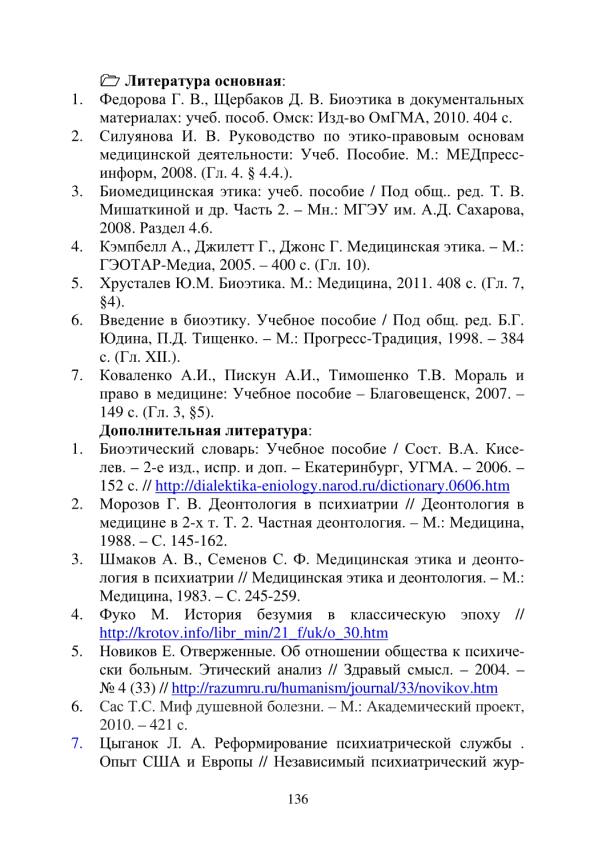 Литература основная:

1. Федорова Г. В., Щербаков Д. В. Биоэтика в документальных материалах: учеб. пособ. Омск: Изд-во ОмГМА, 2010. 404 с.
2. Силуянова И. В. Руководство по этико-правовым основам медицинской деятельности: Учеб. Пособие. М.: МЕДпресс-информ, 2008. (Гл. 4. § 4.4.).
3. Биомедицинская этика: учеб. пособие / Под общ.. ред. Т. В. Мишаткиной и др. Часть 2. – Мн.: МГЭУ им. А.Д. Сахарова, 2008. Раздел 4.6.
4. Кэмпбелл А., Джилетт Г., Джонс Г. Медицинская этика. – М.: ГЭОТАР-Медиа, 2005. – 400 с. (Гл. 10).
5. Хрусталев Ю.М. Биоэтика. М.: Медицина, 2011. 408 с. (Гл. 7, §4).
6. Введение в биоэтику. Учебное пособие / Под общ. ред. Б.Г. Юдина, П.Д. Тищенко. – М.: Прогресс-Традиция, 1998. – 384 с. (Гл. XII.).
7. Коваленко А.И., Пискун А.И., Тимошенко Т.В. Мораль и право в медицине: Учебное пособие – Благовещенск, 2007. – 149 с. (Гл. 3, §5).

Дополнительная литература:

1. Биоэтический словарь: Учебное пособие / Сост. В.А. Киселев. – 2-е изд., испр. и доп. – Екатеринбург, УГМА. – 2006. – 152 с. // http://dialektika-eniology.narod.ru/dictionary.0606.htm
2. Морозов Г. В. Деонтология в психиатрии // Деонтология в медицине в 2-х т. Т. 2. Частная деонтология. – М.: Медицина, 1988. – С. 145-162.
3. Шмаков А. В., Семенов С. Ф. Медицинская этика и деонтология в психиатрии // Медицинская этика и деонтология. – М.: Медицина, 1983. – С. 245-259.
4. Фуко М. История безумия в классическую эпоху // http://krotov.info/libr_min/21_f/uk/o_30.htm
5. Новиков Е. Отверженные. Об отношении общества к психически больным. Этический анализ // Здравый смысл. – 2004. – № 4 (33) // http://razumru.ru/humanism/journal/33/novikov.htm
6. Сас Т.С. Миф душевной болезни. – М.: Академический проект, 2010. – 421 с.
7. Цыганок Л. А. Реформирование психиатрической службы . Опыт США и Европы // Независимый психиатрический жур-

136